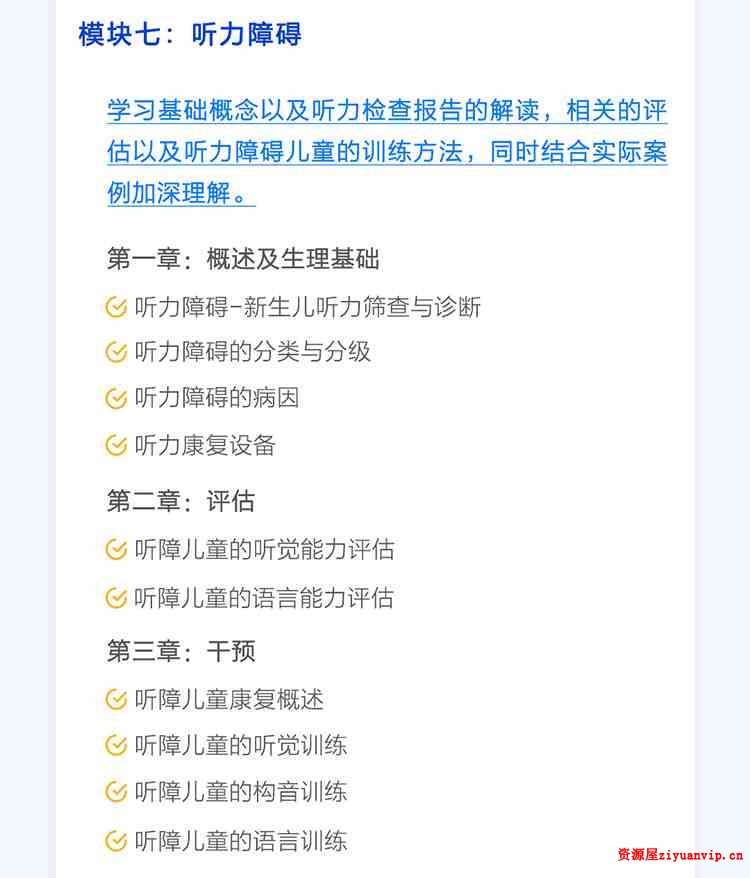 模块七：听力障碍

学习基础概念以及听力检查报告的解读，相关的评估以及听力障碍儿童的训练方法，同时结合实际案例加深理解。

第一章：概述及生理基础

听力障碍-新生儿听力筛查与诊断

听力障碍的分类与分级

听力障碍的病因

听力康复设备

第二章：评估

听障儿童的听觉能力评估

听障儿童的语言能力评估

第三章：干预

听障儿童康复概述

听障儿童的听觉训练

听障儿童的构音训练

听障儿童的语言训练

资源屋ziyuanvip.cn